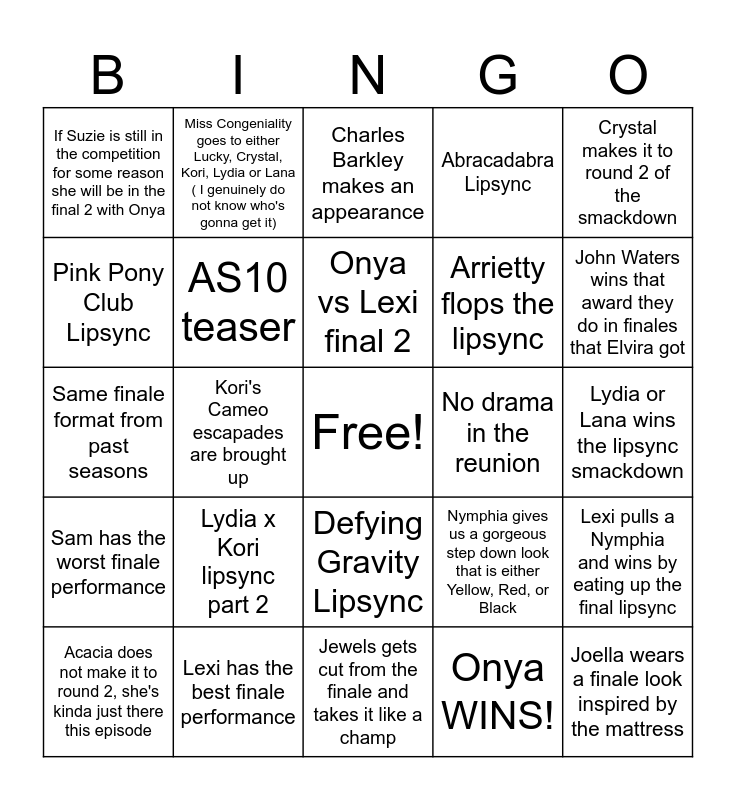 | B | I | N | G | O |
|---|---|---|---|---|
| If Suzie is still in the competition for some reason she will be in the final 2 with Onya | Miss Congeniality goes to either Lucky, Crystal, Kori, Lydia or Lana ( I genuinely do not know who's gonna get it) | Charles Barkley makes an appearance | Abracadabra Lipsync | Crystal makes it to round 2 of the smackdown |
| Pink Pony Club Lipsync | AS10 teaser | Onya vs Lexi final 2 | Arrietty flops the lipsync | John Waters wins that award they do in finales that Elvira got |
| Same finale format from past seasons | Kori's Cameo escapades are brought up | Free! | No drama in the reunion | Lydia or Lana wins the lipsync smackdown |
| Sam has the worst finale performance | Lydia x Kori lipsync part 2 | Defying Gravity Lipsync | Nymphia gives us a gorgeous step down look that is either Yellow, Red, or Black | Lexi pulls a Nymphia and wins by eating up the final lipsync |
| Acacia does not make it to round 2, she's kinda just there this episode | Lexi has the best finale performance | Jewels gets cut from the finale and takes it like a champ | Onya WINS! | Joella wears a finale look inspired by the mattress |